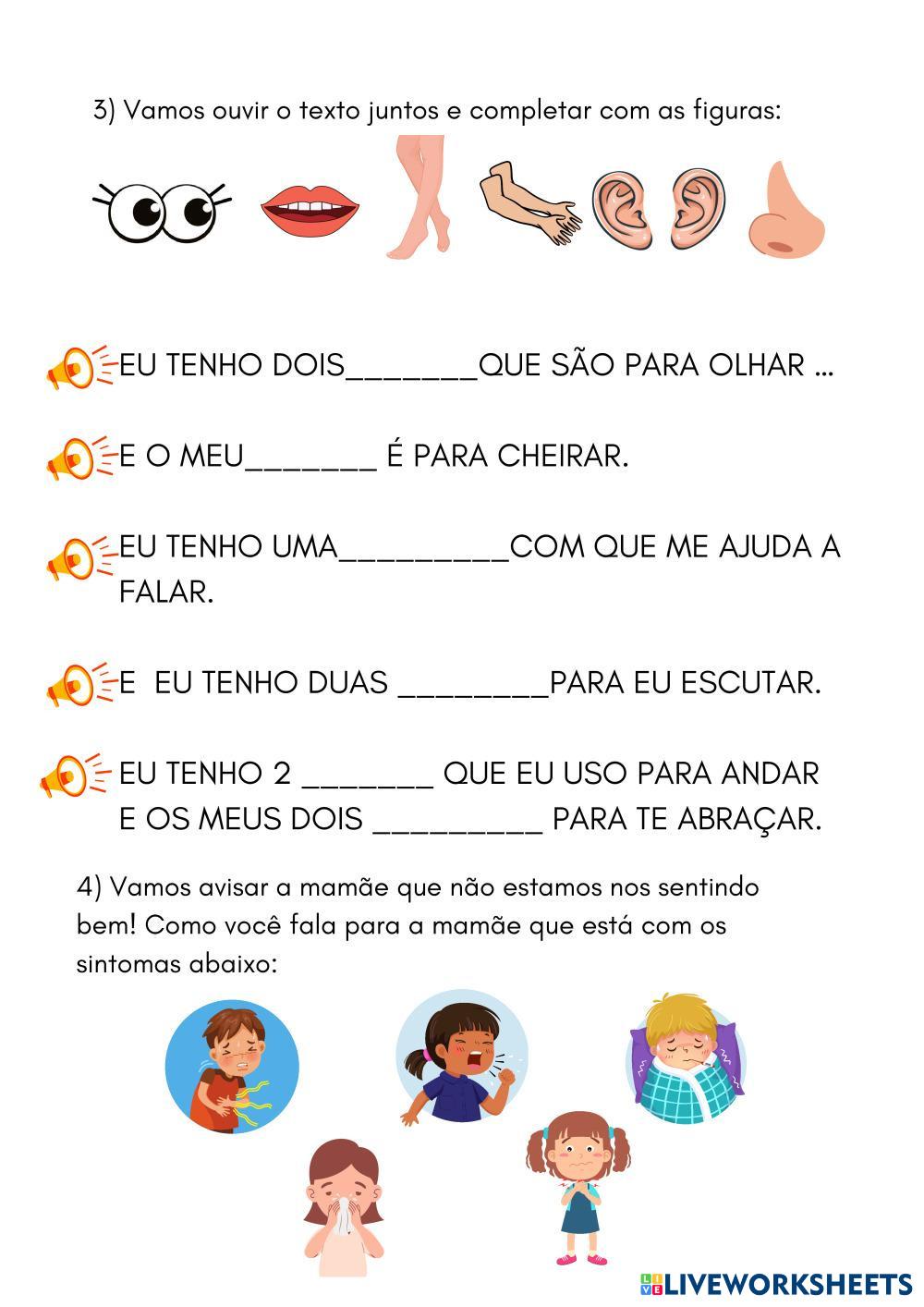 3) Vamos ouvir o texto juntos e completar com as figuras:

EU TENHO DOIS____QUE SÃO PARA OLHAR ...

E O MEU____ É PARA CHEIRAR.

EU TENHO UMA____COM QUE ME AJUDA A FALAR.

E EU TENHO DUAS ____PARA EU ESCUTAR.

EU TENHO 2 ____ QUE EU USO PARA ANDAR
E OS MEUS DOIS ____ PARA TE ABRAÇAR.

4) Vamos avisar a mamãe que não estamos nos sentindo bem! Como você fala para a mamãe que está com os sintomas abaixo:

LIVEWORKSHEETS